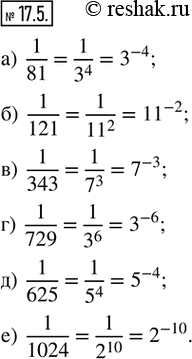 № 17.5. © reshak.ru

а) $\frac{1}{81} = \frac{1}{3^4} = 3^{-4}$;

б) $\frac{1}{121} = \frac{1}{11^2} = 11^{-2}$;

в) $\frac{1}{343} = \frac{1}{7^3} = 7^{-3}$;

г) $\frac{1}{729} = \frac{1}{3^6} = 3^{-6}$;

д) $\frac{1}{625} = \frac{1}{5^4} = 5^{-4}$;

е) $\frac{1}{1024} = \frac{1}{2^{10}} = 2^{-10}$.